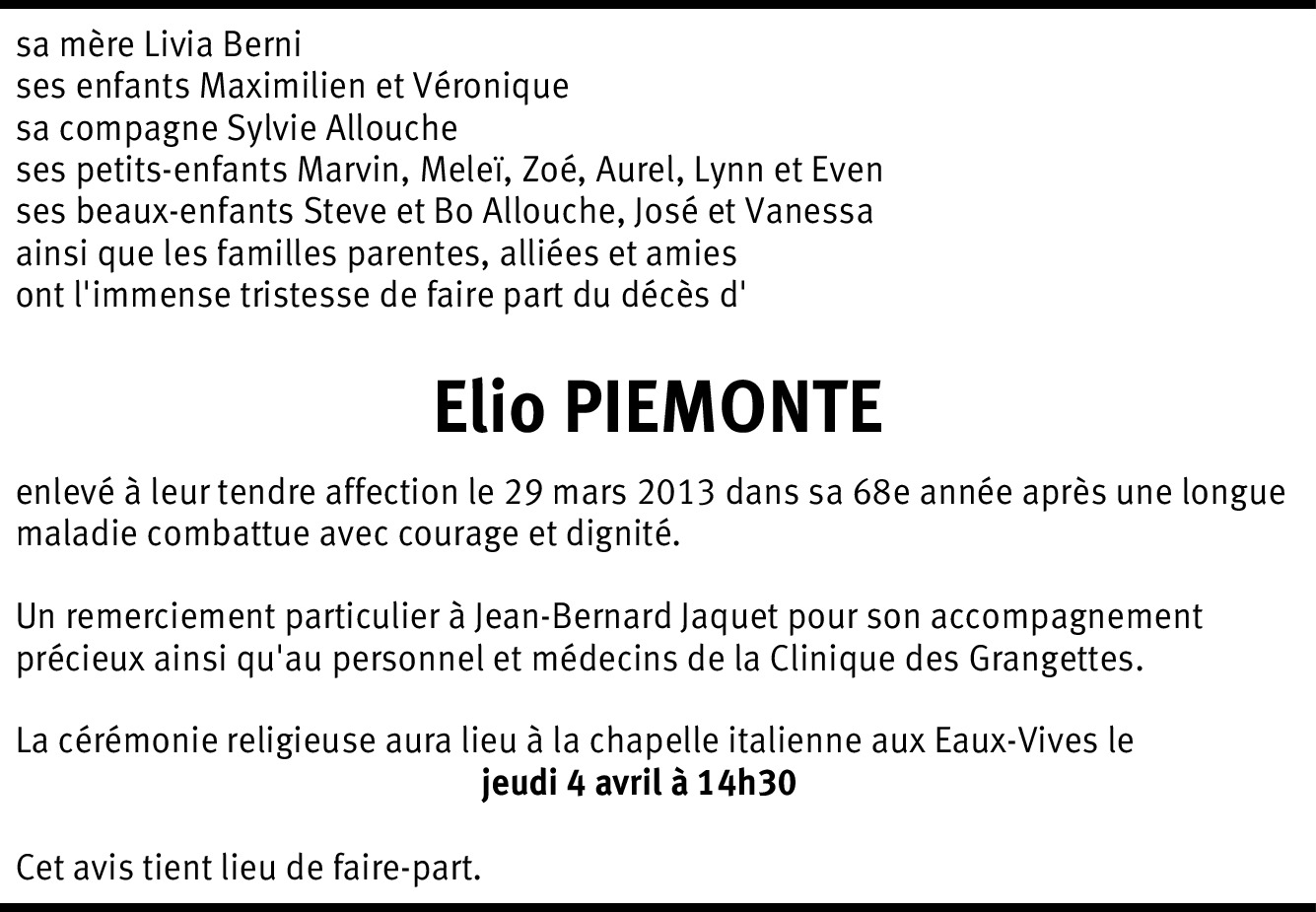 sa mère Livia Berni
ses enfants Maximilien et Véronique
sa compagne Sylvie Allouche
ses petits-enfants Marvin, Meleï, Zoé, Aurel, Lynn et Even
ses beaux-enfants Steve et Bo Allouche, José et Vanessa
ainsi que les familles parentes, alliées et amies
ont l'immense tristesse de faire part du décès d'

Elio PIEMONTE

enlevé à leur tendre affection le 29 mars 2013 dans sa 68e année après une longue maladie combattue avec courage et dignité.

Un remerciement particulier à Jean-Bernard Jaquet pour son accompagnement précieux ainsi qu'au personnel et médecins de la Clinique des Grangettes.

La cérémonie religieuse aura lieu à la chapelle italienne aux Eaux-Vives le
jeudi 4 avril à 14h30

Cet avis tient lieu de faire-part.